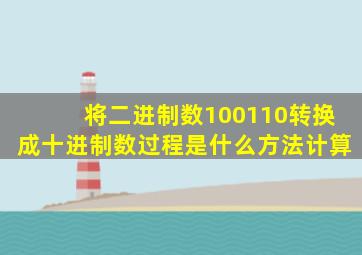 将二进制数100110转换成十进制数过程是什么方法计算